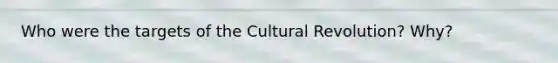 Who were the targets of the Cultural Revolution? Why?